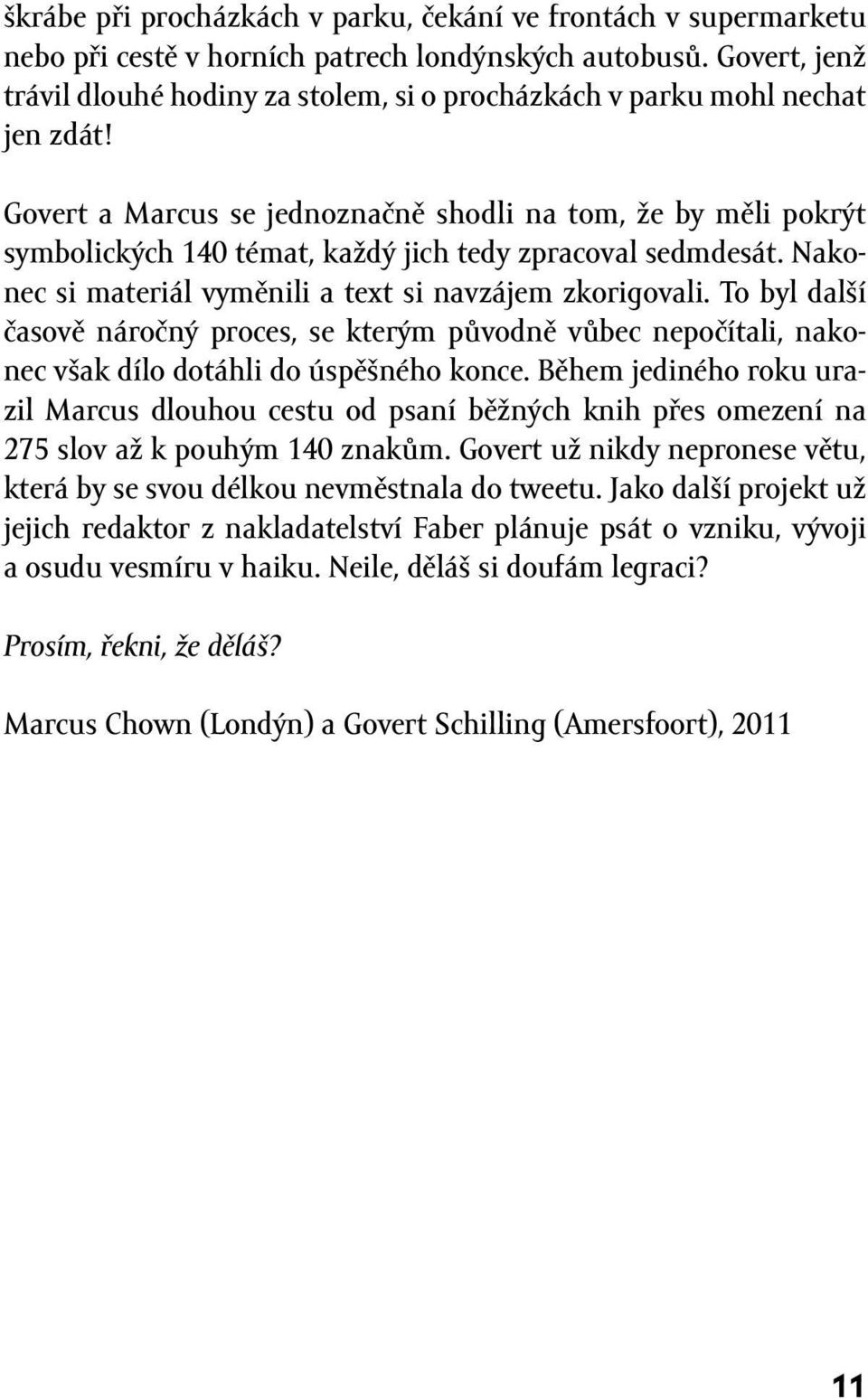 škrábe při procházkách v parku, čekání ve frontách v supermarketu nebo při cestě v horních patrech londýnských autobusů. Govert, jenž trávil dlouhé hodiny za stolem, si o procházkách v parku mohl nechat jen zdát!

Govert a Marcus se jednoznačně shodli na tom, že by měli pokrýt symbolických 140 témat, každý jich tedy zpracoval sedmdesát. Nakonec si materiál vyměnili a text si navzájem zkorigovali. To byl další časově náročný proces, se kterým původně vůbec nepočítali, nakonec však dílo dotáhli do úspěšného konce. Během jediného roku urazil Marcus dlouhou cestu od psaní běžných knih přes omezení na 275 slov až k pouhým 140 znakům. Govert už nikdy nepronese větu, která by se svou délkou nevměstnala do tweetu. Jako další projekt už jejich redaktor z nakladatelství Faber plánuje psát o vzniku, vývoji a osudu vesmíru v haiku. Neile, děláš si doufám legraci?

Prosím, řekni, že děláš?

Marcus Chown (Londýn) a Govert Schilling (Amersfoort), 2011

11